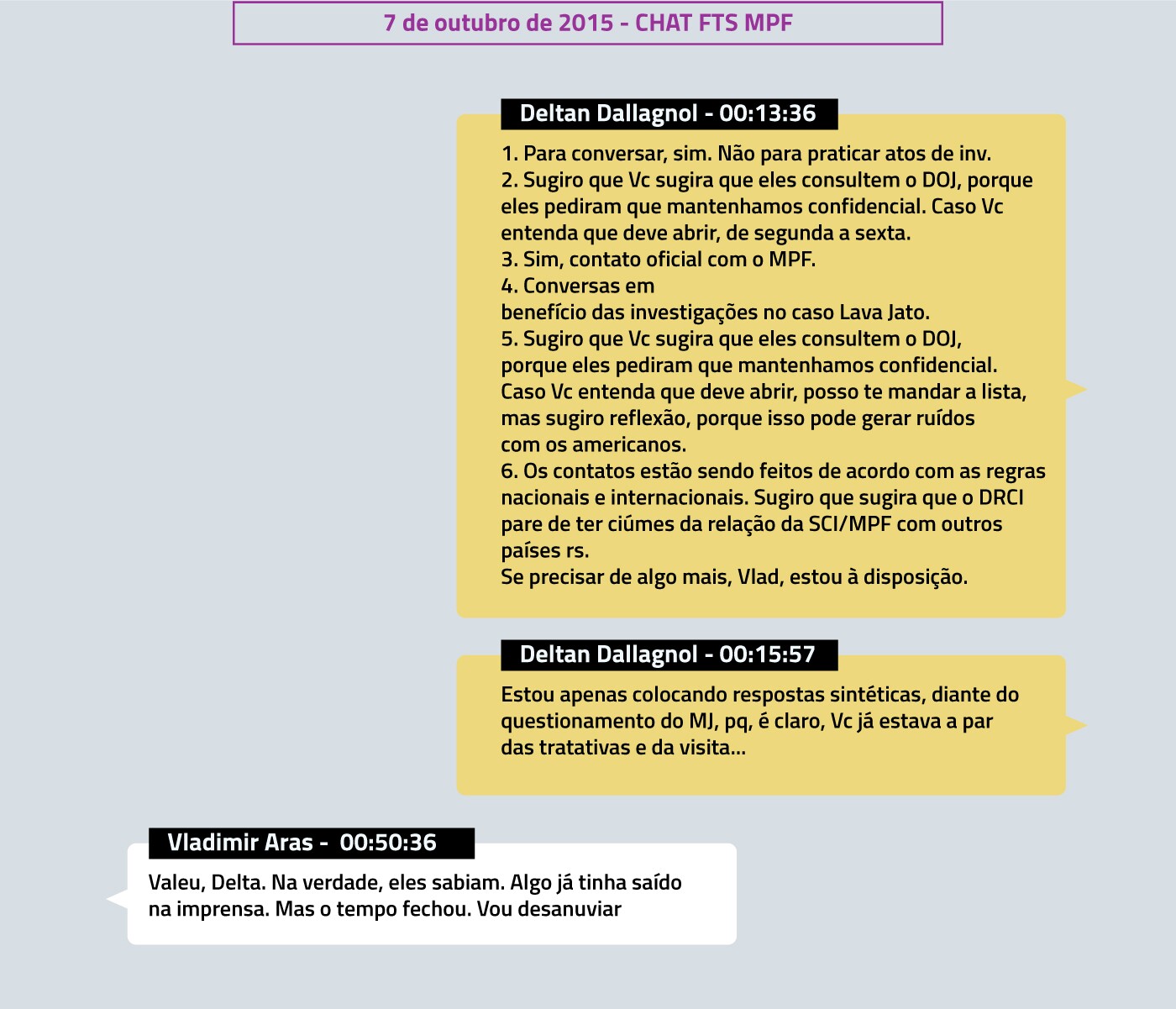 7 de outubro de 2015 - CHAT FTS MPF

Deltan Dallagnol - 00:13:36

1. Para conversar, sim. Não para praticar atos de inv.
2. Sugiro que Vc sugira que eles consultem o DOJ, porque eles pediram que mantenhamos confidencial. Caso Vc entenda que deve abrir, de segunda a sexta.
3. Sim, contato oficial com o MPF.
4. Conversas em
benefício das investigações no caso Lava Jato.
5. Sugiro que Vc sugira que eles consultem o DOJ, porque eles pediram que mantenhamos confidencial. Caso Vc entenda que deve abrir, posso te mandar a lista, mas sugiro reflexão, porque isso pode gerar ruídos com os americanos.
6. Os contatos estão sendo feitos de acordo com as regras nacionais e internacionais. Sugiro que sugira que o DRCI pare de ter ciúmes da relação da SCI/MPF com outros países rs.
Se precisar de algo mais, Vlad, estou à disposição.

Deltan Dallagnol - 00:15:57

Estou apenas colocando respostas sintéticas, diante do questionamento do MJ, pq, é claro, Vc já estava a par das tratativas e da visita...

Vladimir Aras - 00:50:36

Valeu, Delta. Na verdade, eles sabiam. Algo já tinha saído na imprensa. Mas o tempo fechou. Vou desanuviar